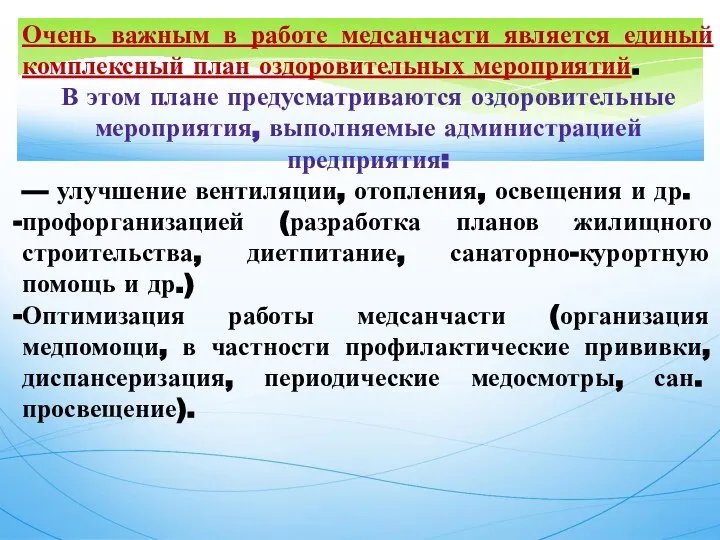 Очень важным в работе медсанчасти является единый комплексный план оздоровительных мероприятий.

В этом плане предусматриваются оздоровительные мероприятия, выполняемые администрацией предприятия:

— улучшение вентиляции, отопления, освещения и др.

-профорганизацией (разработка планов жилищного строительства, диетпитание, санаторно-курортную помощь и др.)

-Оптимизация работы медсанчасти (организация медпомощи, в частности профилактические прививки, диспансеризация, периодические медосмотры, сан. просвещение).